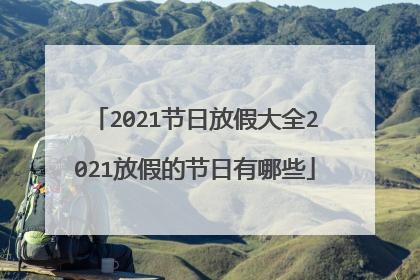 「2021节日放假大全2021放假的节日有哪些」